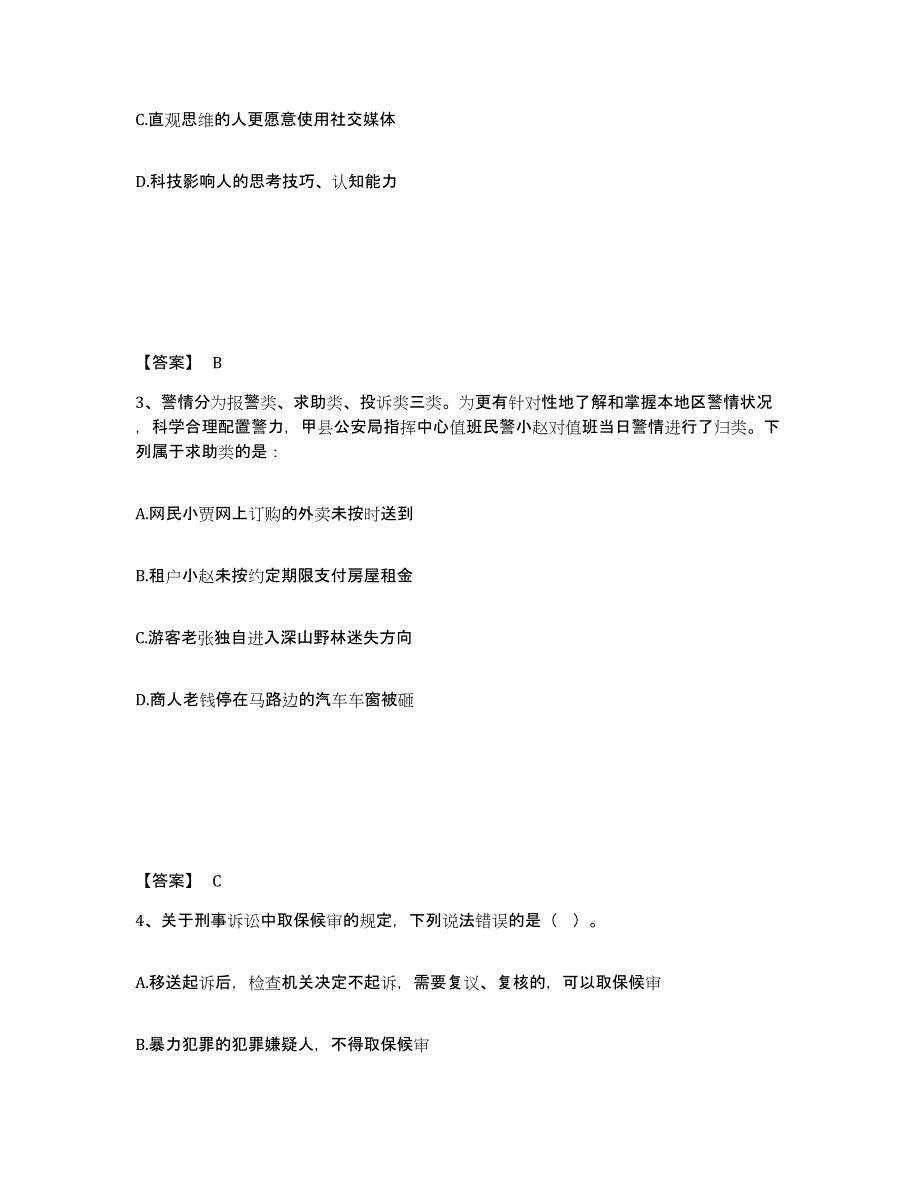 C.直观思维的人更愿意使用社交媒体

D.科技影响人的思考技巧、认知能力

【答案】 B

3、警情分为报警类、求助类、投诉类三类。为更有针对性地了解和掌握本地区警情状况，科学合理配置警力，甲县公安局指挥中心值班民警小赵对值班当日警情进行了归类。下列属于求助类的是：

A.网民小贾网上订购的外卖未按时送到

B.租户小赵未按约定期限支付房屋租金

C.游客老张独自进入深山野林迷失方向

D.商人老钱停在马路边的汽车车窗被砸

【答案】 C

4、关于刑事诉讼中取保候审的规定，下列说法错误的是（ ）。

A.移送起诉后，检查机关决定不起诉，需要复议、复核的，可以取保候审

B.暴力犯罪的犯罪嫌疑人，不得取保候审